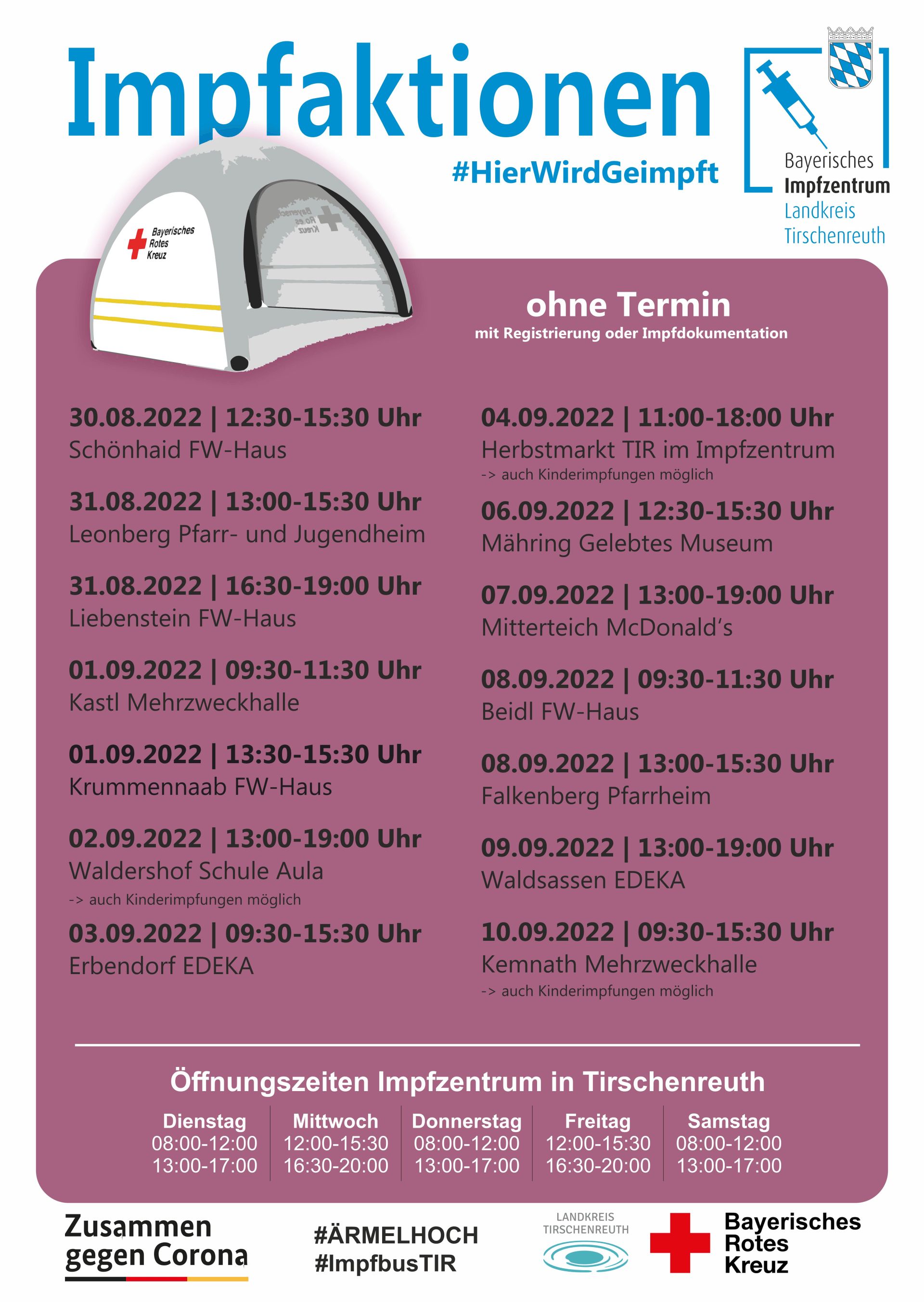 Impfaktionen

#HierWirdGeimpft

Bayerisches
Impfzentrum
Landkreis
Tirschenreuth

Bayerisches
Rotes
Kreuz

ohne Termin
mit Registrierung oder Impfdokumentation

30.08.2022 | 12:30-15:30 Uhr
Schönhaid FW-Haus

31.08.2022 | 13:00-15:30 Uhr
Leonberg Pfarr- und Jugendheim

31.08.2022 | 16:30-19:00 Uhr
Liebenstein FW-Haus

01.09.2022 | 09:30-11:30 Uhr
Kastl Mehrzweckhalle

01.09.2022 | 13:30-15:30 Uhr
Krummennaab FW-Haus

02.09.2022 | 13:00-19:00 Uhr
Waldershof Schule Aula
-> auch Kinderimpfungen möglich

03.09.2022 | 09:30-15:30 Uhr
Erbendorf EDEKA

04.09.2022 | 11:00-18:00 Uhr
Herbstmarkt TIR im Impfzentrum
-> auch Kinderimpfungen möglich

06.09.2022 | 12:30-15:30 Uhr
Mähring Gelebtes Museum

07.09.2022 | 13:00-19:00 Uhr
Mitterteich McDonald's

08.09.2022 | 09:30-11:30 Uhr
Beidl FW-Haus

08.09.2022 | 13:00-15:30 Uhr
Falkenberg Pfarrheim

09.09.2022 | 13:00-19:00 Uhr
Waldsassen EDEKA

10.09.2022 | 09:30-15:30 Uhr
Kemnath Mehrzweckhalle
-> auch Kinderimpfungen möglich

Öffnungszeiten Impfzentrum in Tirschenreuth

| Dienstag | Mittwoch | Donnerstag | Freitag | Samstag |
|---|---|---|---|---|
| 08:00-12:00 | 12:00-15:30 | 08:00-12:00 | 12:00-15:30 | 08:00-12:00 |
| 13:00-17:00 | 16:30-20:00 | 13:00-17:00 | 16:30-20:00 | 13:00-17:00 |

Zusammen
gegen Corona

#ÄRMELHOCH
#ImpfbusTIR

LANDKREIS
TIRSCHENREUTH

Bayerisches
Rotes
Kreuz